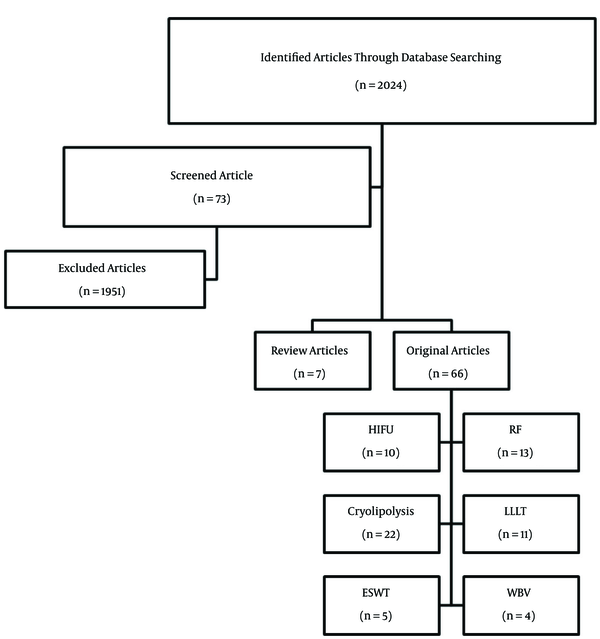 Identified Articles Through Database Searching

(n = 2024)

Screened Article

(n = 73)

Excluded Articles

(n = 1951)

Review Articles

(n = 7)

Original Articles

(n = 66)

HIFU

(n = 10)

RF

(n = 13)

Cryolipolysis

(n = 22)

LLLT

(n = 11)

ESWT

(n = 5)

WBV

(n = 4)